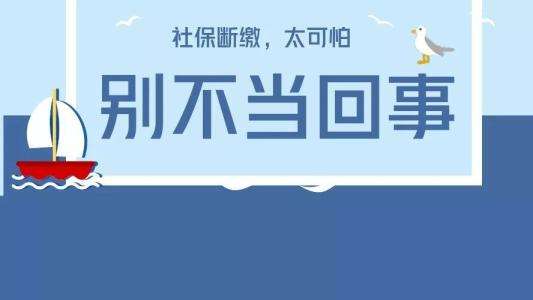 社保断缴，太可怕

别不当回事